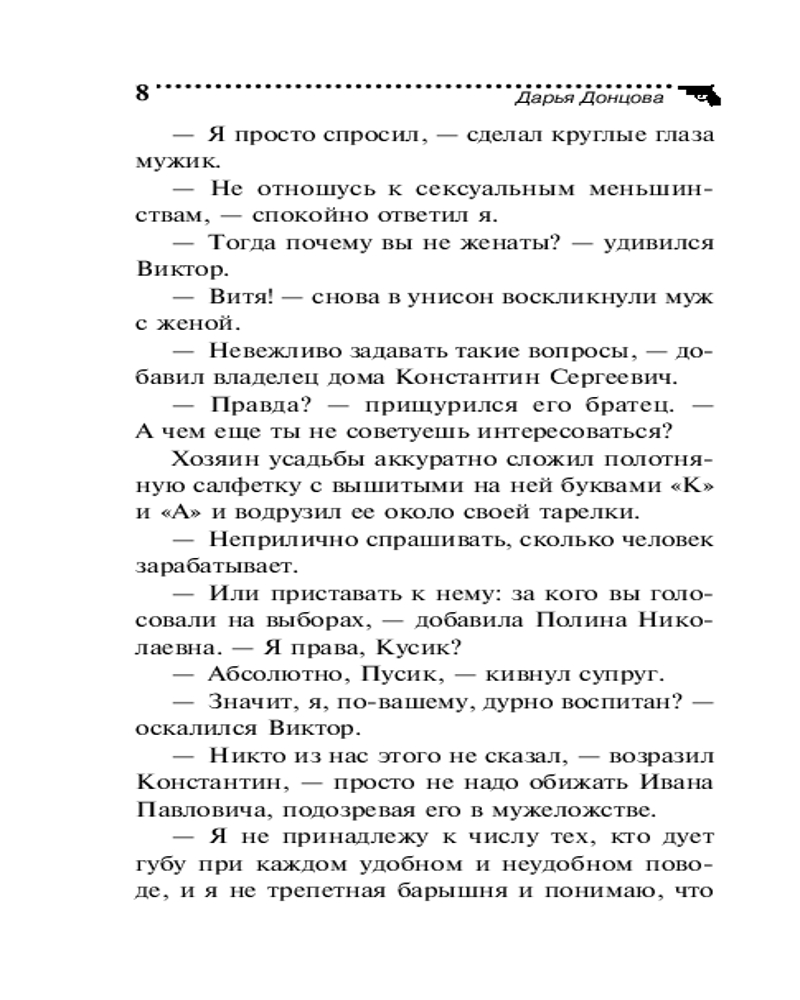 8 Дарья Донцова

— Я просто спросил, — сделал круглые глаза мужик.

— Не отношусь к сексуальным меньшинствам, — спокойно ответил я.

— Тогда почему вы не женаты? — удивился Виктор.

— Витя! — снова в унисон воскликнули муж с женой.

— Невежливо задавать такие вопросы, — добавил владелец дома Константин Сергеевич.

— Правда? — прищурился его братец. — А чем еще ты не советуешь интересоваться?

Хозяин усадьбы аккуратно сложил полотняную салфетку с вышитыми на ней буквами «К» и «А» и водрузил ее около своей тарелки.

— Неприлично спрашивать, сколько человек зарабатывает.

— Или приставать к нему: за кого вы голосовали на выборах, — добавила Полина Николаевна. — Я права, Кусик?

— Абсолютно, Пусик, — кивнул супруг.

— Значит, я, по-вашему, дурно воспитан? — оскалился Виктор.

— Никто из нас этого не сказал, — возразил Константин, — просто не надо обижать Ивана Павловича, подозревая его в мужеложстве.

— Я не принадлежу к числу тех, кто дует губу при каждом удобном и неудобном поводе, и я не трепетная барышня и понимаю, что